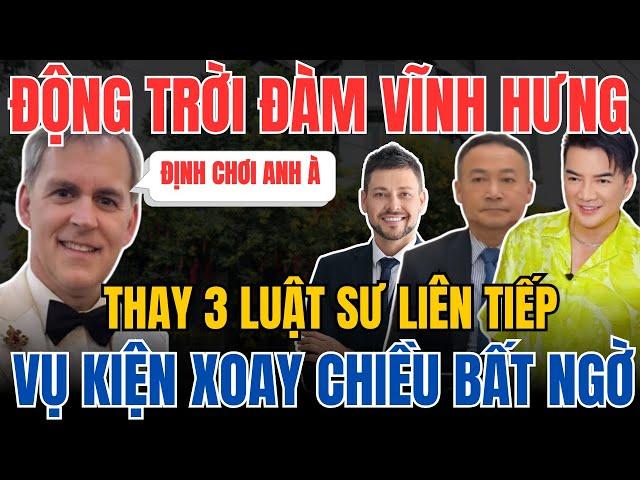 ĐỘNG TRỜI ĐÀM VĨNH HƯNG

ĐỊNH CHƠI ANH À

THAY 3 LUẬT SƯ LIÊN TIẾP

VỤ KIỆN XOAY CHIỀU BẤT NGỜ